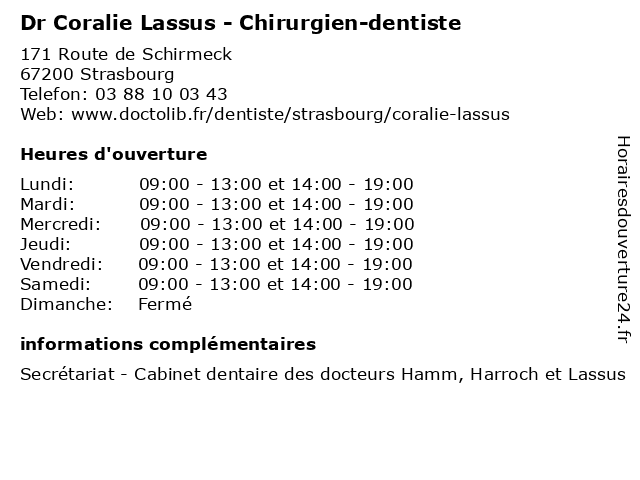 Dr Coralie Lassus - Chirurgien-dentiste

171 Route de Schirmeck
67200 Strasbourg
Telefon: 03 88 10 03 43
Web: www.doctolib.fr/dentiste/strasbourg/coralie-lassus

Heures d'ouverture

| | |
|---|---|
| Lundi: | 09:00 - 13:00 et 14:00 - 19:00 |
| Mardi: | 09:00 - 13:00 et 14:00 - 19:00 |
| Mercredi: | 09:00 - 13:00 et 14:00 - 19:00 |
| Jeudi: | 09:00 - 13:00 et 14:00 - 19:00 |
| Vendredi: | 09:00 - 13:00 et 14:00 - 19:00 |
| Samedi: | 09:00 - 13:00 et 14:00 - 19:00 |
| Dimanche: | Fermé |

informations complémentaires

Secrétariat - Cabinet dentaire des docteurs Hamm, Harroch et Lassus

Horairesdouverture24.fr